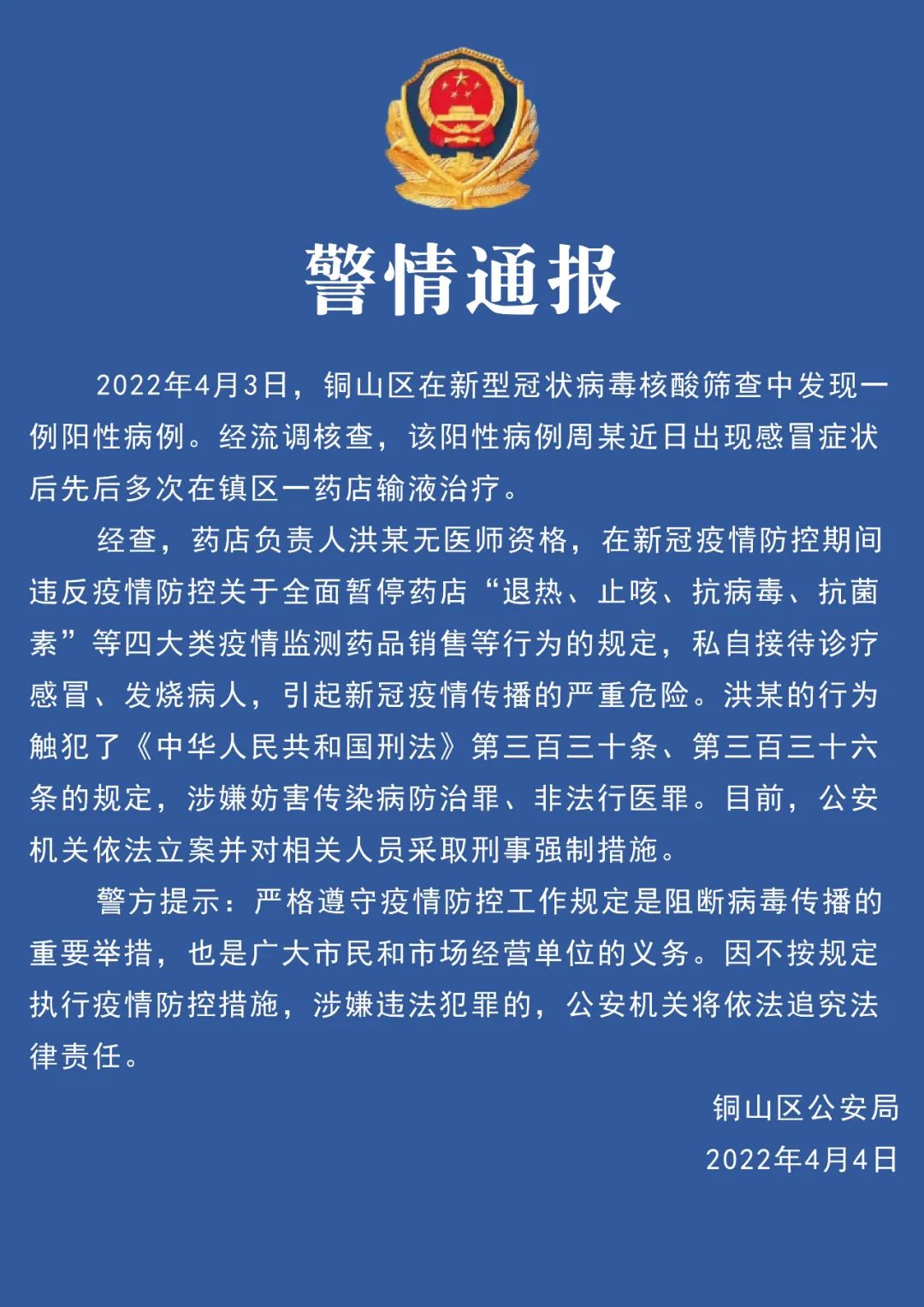 警情通报

2022年4月3日，铜山区在新型冠状病毒核酸筛查中发现一例阳性病例。经流调核查，该阳性病例周某近日出现感冒症状后先后多次在镇区一药店输液治疗。

经查，药店负责人洪某无医师资格，在新冠疫情防控期间违反疫情防控关于全面暂停药店“退热、止咳、抗病毒、抗菌素”等四大类疫情监测药品销售等行为的规定，私自接待诊疗感冒、发烧病人，引起新冠疫情传播的严重危险。洪某的行为触犯了《中华人民共和国刑法》第三百三十条、第三百三十六条的规定，涉嫌妨害传染病防治罪、非法行医罪。目前，公安机关依法立案并对相关人员采取刑事强制措施。

警方提示：严格遵守疫情防控工作规定是阻断病毒传播的重要举措，也是广大市民和市场经营单位的义务。因不按规定执行疫情防控措施，涉嫌违法犯罪的，公安机关将依法追究法律责任。

铜山区公安局
2022年4月4日